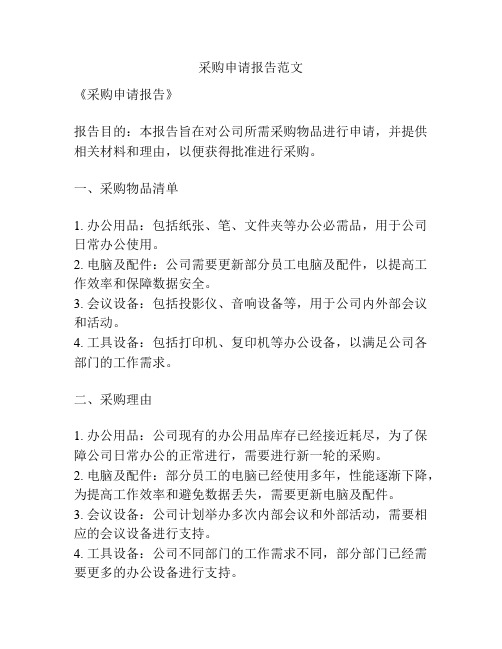 采购申请报告范文

《采购申请报告》

报告目的：本报告旨在对公司所需采购物品进行申请，并提供相关材料和理由，以便获得批准进行采购。

一、采购物品清单

1. 办公用品：包括纸张、笔、文件夹等办公必需品，用于公司日常办公使用。
2. 电脑及配件：公司需要更新部分员工电脑及配件，以提高工作效率和保障数据安全。
3. 会议设备：包括投影仪、音响设备等，用于公司内外部会议和活动。
4. 工具设备：包括打印机、复印机等办公设备，以满足公司各部门的工作需求。

二、采购理由

1. 办公用品：公司现有的办公用品库存已经接近耗尽，为了保障公司日常办公的正常进行，需要进行新一轮的采购。
2. 电脑及配件：部分员工的电脑已经使用多年，性能逐渐下降，为提高工作效率和避免数据丢失，需要更新电脑及配件。
3. 会议设备：公司计划举办多次内部会议和外部活动，需要相应的会议设备进行支持。
4. 工具设备：公司不同部门的工作需求不同，部分部门已经需要更多的办公设备进行支持。